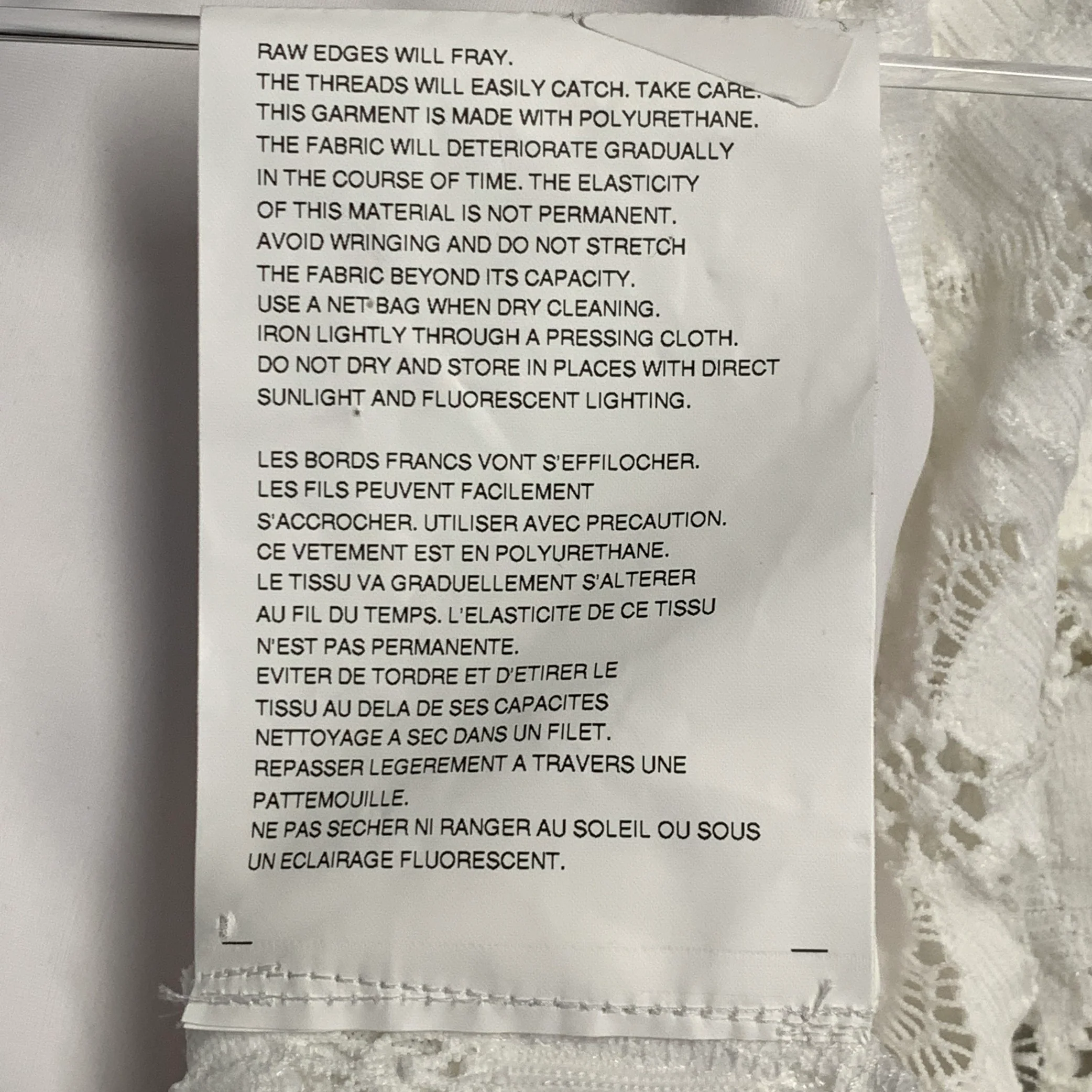 RAW EDGES WILL FRAY.
THE THREADS WILL EASILY CATCH. TAKE CARE.
THIS GARMENT IS MADE WITH POLYURETHANE.
THE FABRIC WILL DETERIORATE GRADUALLY
IN THE COURSE OF TIME. THE ELASTICITY
OF THIS MATERIAL IS NOT PERMANENT.
AVOID WRINGING AND DO NOT STRETCH
THE FABRIC BEYOND ITS CAPACITY.
USE A NET BAG WHEN DRY CLEANING.
IRON LIGHTLY THROUGH A PRESSING CLOTH.
DO NOT DRY AND STORE IN PLACES WITH DIRECT
SUNLIGHT AND FLUORESCENT LIGHTING.

LES BORDS FRANCS VONT S'EFFILOCHER.
LES FILS PEUVENT FACILEMENT
S'ACCROCHER. UTILISER AVEC PRECAUTION.
CE VETEMENT EST EN POLYURETHANE.
LE TISSU VA GRADUELLEMENT S'ALTERER
AU FIL DU TEMPS. L'ELASTICITE DE CE TISSU
N'EST PAS PERMANENTE.
EVITER DE TORDRE ET D'ETIRER LE
TISSU AU DELA DE SES CAPACITES
NETTOYAGE A SEC DANS UN FILET.
REPASSER LEGEREMENT A TRAVERS UNE
PATTEMOUILLE.
NE PAS SECHER NI RANGER AU SOLEIL OU SOUS
UN ECLAIRAGE FLUORESCENT.